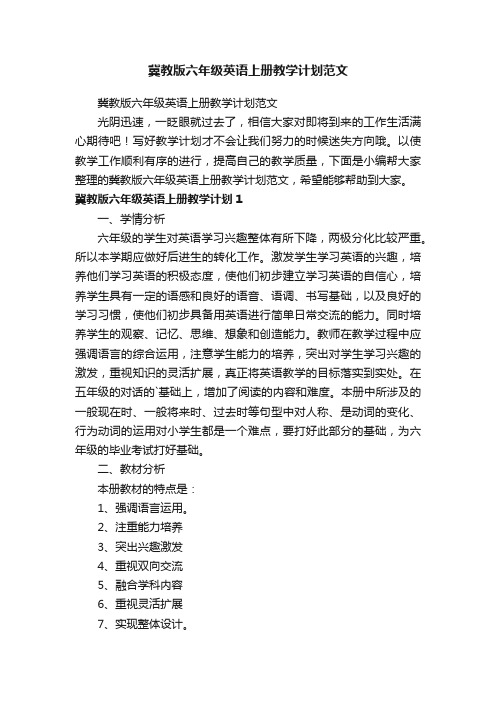 冀教版六年级英语上册教学计划范文

冀教版六年级英语上册教学计划范文

光阴迅速，一眨眼就过去了，相信大家对即将到来的工作生活满心期待吧！写好教学计划才不会让我们努力的时候迷失方向哦。以使教学工作顺利有序的进行，提高自己的教学质量，下面是小编帮大家整理的冀教版六年级英语上册教学计划范文，希望能够帮助到大家。

冀教版六年级英语上册教学计划1

一、学情分析

六年级的学生对英语学习兴趣整体有所下降，两极分化比较严重。所以本学期应做好后进生的转化工作。激发学生学习英语的兴趣，培养他们学习英语的积极态度，使他们初步建立学习英语的自信心，培养学生具有一定的语感和良好的语音、语调、书写基础，以及良好的学习习惯，使他们初步具备用英语进行简单日常交流的能力。同时培养学生的观察、记忆、思维、想象和创造能力。教师在教学过程中应强调语言的综合运用，注意学生能力的培养，突出对学生学习兴趣的激发，重视知识的灵活扩展，真正将英语教学的目标落实到实处。在五年级的对话的`基础上，增加了阅读的内容和难度。本册中所涉及的一般现在时、一般将来时、过去时等句型中对人称、是动词的变化、行为动词的运用对小学生都是一个难点，要打好此部分的基础，为六年级的毕业考试打好基础。

二、教材分析

本册教材的特点是：

1、强调语言运用。

2、注重能力培养

3、突出兴趣激发

4、重视双向交流

5、融合学科内容

6、重视灵活扩展

7、实现整体设计。